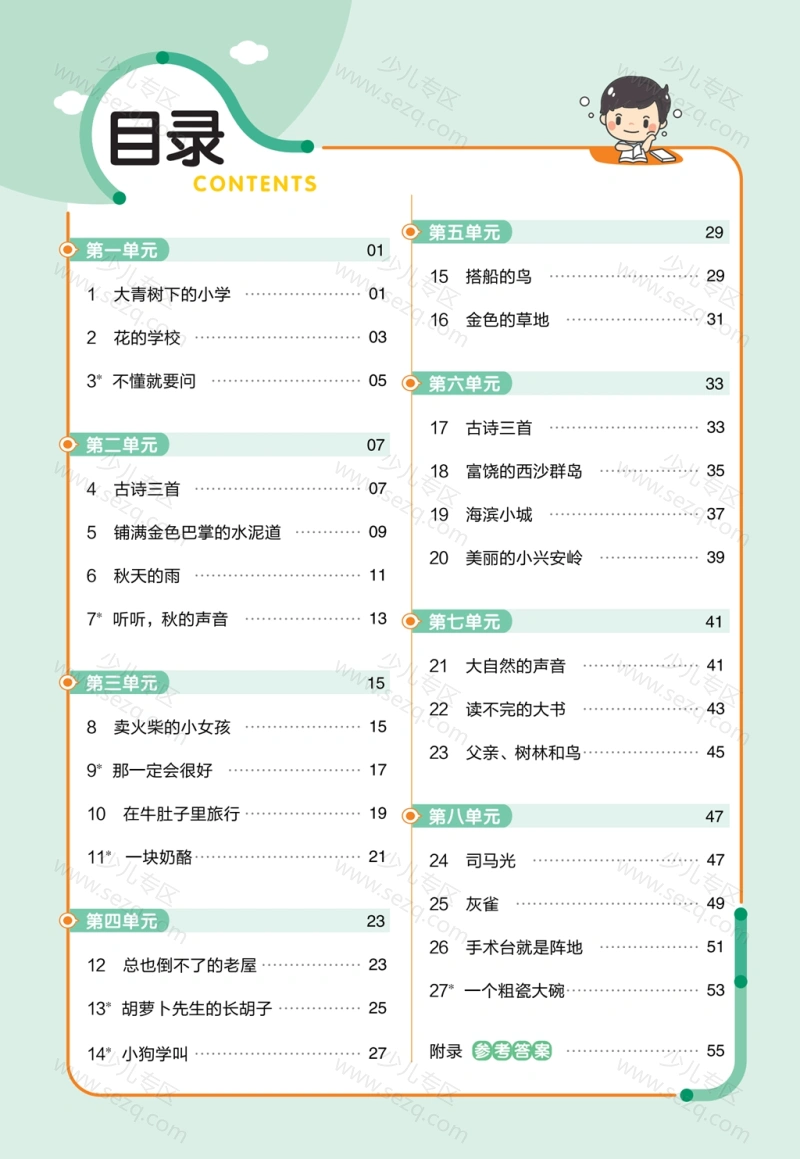 目录
CONTENTS

第一单元 01
1 大青树下的小学 01
2 花的学校 03
3* 不懂就要问 05

第二单元 07
4 古诗三首 07
5 铺满金色巴掌的水泥道 09
6 秋天的雨 11
7* 听听，秋的声音 13

第三单元 15
8 卖火柴的小女孩 15
9* 那一定会很好 17
10 在牛肚子里旅行 19
11* 一块奶酪 21

第四单元 23
12 总也倒不了的老屋 23
13* 胡萝卜先生的长胡子 25
14* 小狗学叫 27

第五单元 29
15 搭船的鸟 29
16 金色的草地 31

第六单元 33
17 古诗三首 33
18 富饶的西沙群岛 35
19 海滨小城 37
20 美丽的小兴安岭 39

第七单元 41
21 大自然的声音 41
22 读不完的大书 43
23 父亲、树林和鸟 45

第八单元 47
24 司马光 47
25 灰雀 49
26 手术台就是阵地 51
27* 一个粗瓷大碗 53

附录 参考答案 55

少儿专区 www.sezq.com